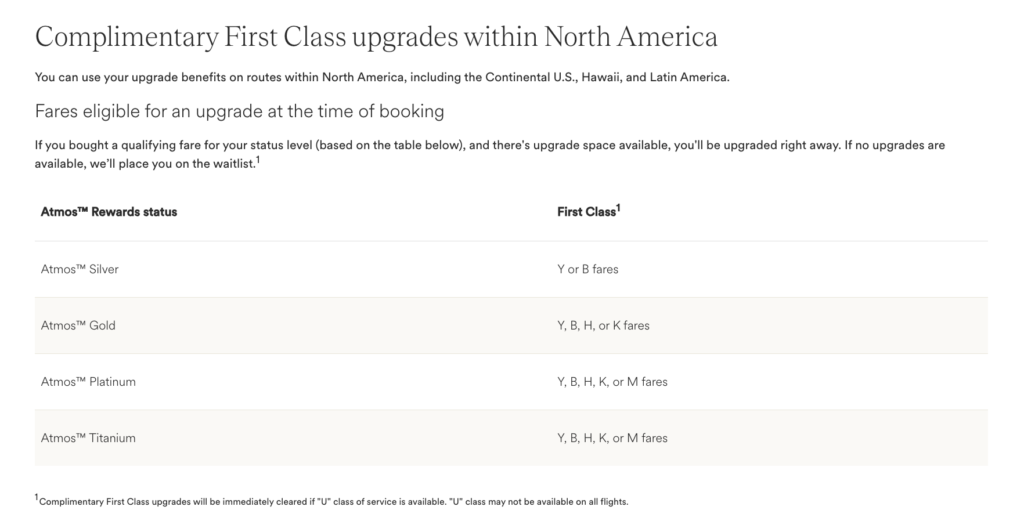 Complimentary First Class upgrades within North America

You can use your upgrade benefits on routes within North America, including the Continental U.S., Hawaii, and Latin America.

Fares eligible for an upgrade at the time of booking

If you bought a qualifying fare for your status level (based on the table below), and there's upgrade space available, you'll be upgraded right away. If no upgrades are available, we'll place you on the waitlist.$^1$

| Atmos™ Rewards status | First Class$^1$ |
|---|---|
| Atmos™ Silver | Y or B fares |
| Atmos™ Gold | Y, B, H, or K fares |
| Atmos™ Platinum | Y, B, H, K, or M fares |
| Atmos™ Titanium | Y, B, H, K, or M fares |

$^1$Complimentary First Class upgrades will be immediately cleared if "U" class of service is available. "U" class may not be available on all flights.